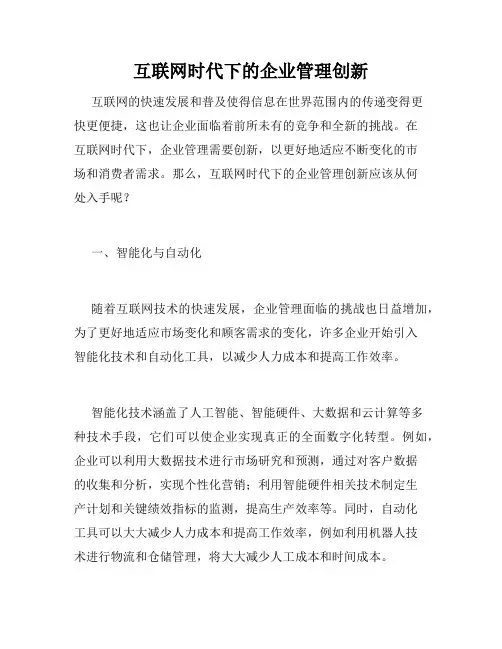 互联网时代下的企业管理创新

互联网的快速发展和普及使得信息在世界范围内的传递变得更快更便捷，这也让企业面临着前所未有的竞争和全新的挑战。在互联网时代下，企业管理需要创新，以更好地适应不断变化的市场和消费者需求。那么，互联网时代下的企业管理创新应该从何处入手呢？

一、智能化与自动化

随着互联网技术的快速发展，企业管理面临的挑战也日益增加，为了更好地适应市场变化和顾客需求的变化，许多企业开始引入智能化技术和自动化工具，以减少人力成本和提高工作效率。

智能化技术涵盖了人工智能、智能硬件、大数据和云计算等多种技术手段，它们可以使企业实现真正的全面数字化转型。例如，企业可以利用大数据技术进行市场研究和预测，通过对客户数据的收集和分析，实现个性化营销；利用智能硬件相关技术制定生产计划和关键绩效指标的监测，提高生产效率等。同时，自动化工具可以大大减少人力成本和提高工作效率，例如利用机器人技术进行物流和仓储管理，将大大减少人工成本和时间成本。